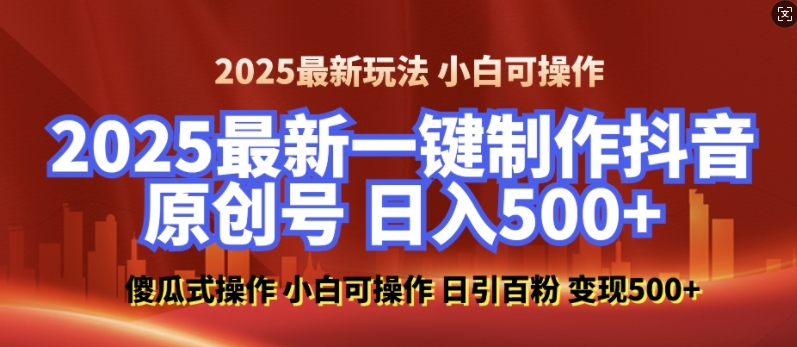 2025最新玩法 小白可操作

2025最新一键制作抖音原创号 日入500+

傻瓜式操作 小白可操作 日引百粉 变现500+